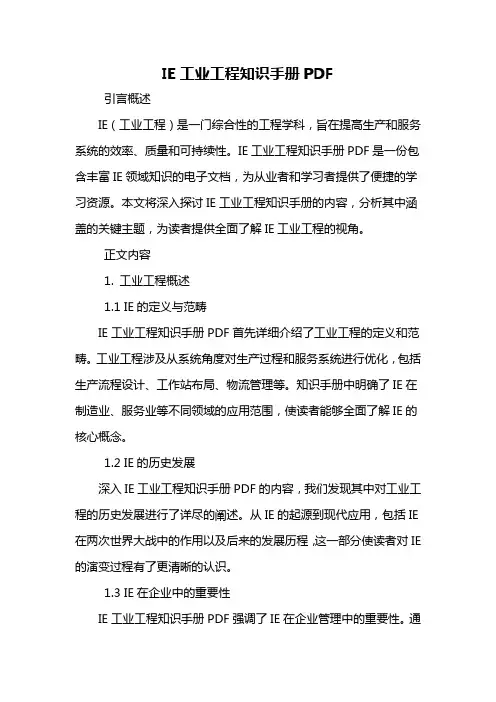 IE 工业工程知识手册 PDF

引言概述

IE（工业工程）是一门综合性的工程学科，旨在提高生产和服务系统的效率、质量和可持续性。IE 工业工程知识手册 PDF 是一份包含丰富 IE 领域知识的电子文档，为从业者和学习者提供了便捷的学习资源。本文将深入探讨 IE 工业工程知识手册的内容，分析其中涵盖的关键主题，为读者提供全面了解 IE 工业工程的视角。

正文内容

1. 工业工程概述

1.1 IE 的定义与范畴

IE 工业工程知识手册 PDF 首先详细介绍了工业工程的定义和范畴。工业工程涉及从系统角度对生产过程和服务系统进行优化，包括生产流程设计、工作站布局、物流管理等。知识手册中明确了 IE 在制造业、服务业等不同领域的应用范围，使读者能够全面了解 IE 的核心概念。

1.2 IE 的历史发展

深入 IE 工业工程知识手册 PDF 的内容，我们发现其中对工业工程的历史发展进行了详尽的阐述。从 IE 的起源到现代应用，包括 IE 在两次世界大战中的作用以及后来的发展历程，这一部分使读者对 IE 的演变过程有了更清晰的认识。

1.3 IE 在企业中的重要性

IE 工业工程知识手册 PDF 强调了 IE 在企业管理中的重要性。通